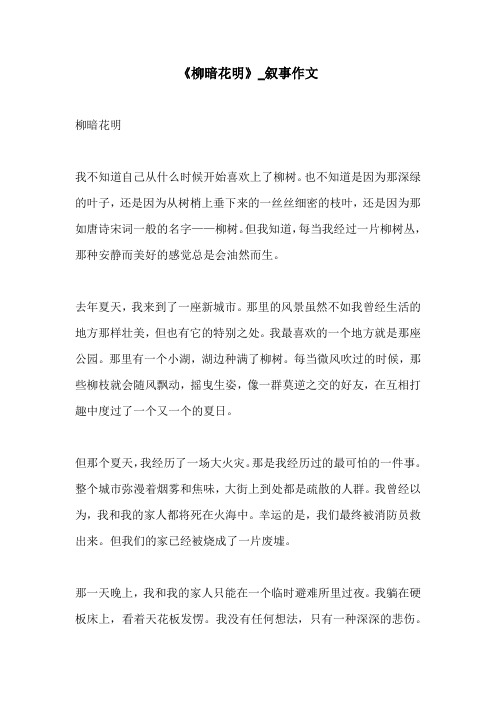 《柳暗花明》_叙事作文

柳暗花明

我不知道自己从什么时候开始喜欢上了柳树。也不知道是因为那深绿的叶子，还是因为从树梢上垂下来的一丝丝细密的枝叶，还是因为那如唐诗宋词一般的名字——柳树。但我知道，每当我经过一片柳树丛，那种安静而美好的感觉总是会油然而生。

去年夏天，我来到了一座新城市。那里的风景虽然不如我曾经生活的地方那样壮美，但也有它的特别之处。我最喜欢的一个地方就是那座公园。那里有一个小湖，湖边种满了柳树。每当微风吹过的时候，那些柳枝就会随风飘动，摇曳生姿，像一群莫逆之交的好友，在互相打趣中度过了一个又一个的夏日。

但那个夏天，我经历了一场大火灾。那是我经历过的最可怕的一件事。整个城市弥漫着烟雾和焦味，大街上到处都是疏散的人群。我曾经以为，我和我的家人都将死在火海中。幸运的是，我们最终被消防员救出来。但我们的家已经被烧成了一片废墟。

那一天晚上，我和我的家人只能在一个临时避难所里过夜。我躺在硬板床上，看着天花板发愣。我没有任何想法，只有一种深深的悲伤。